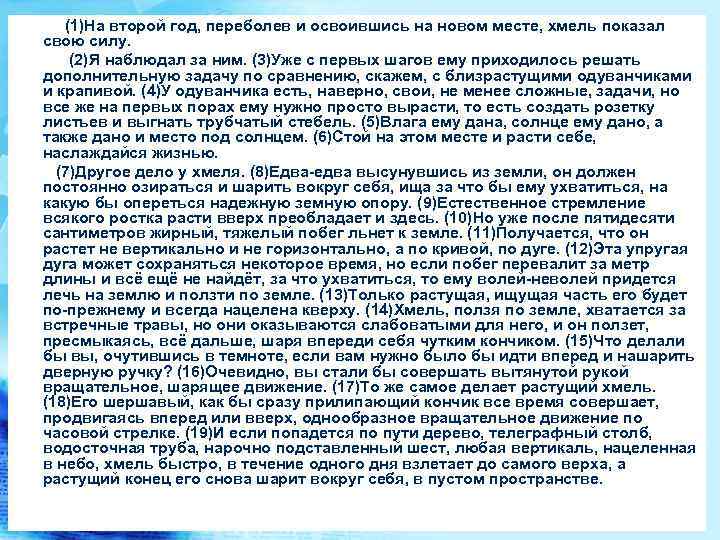 (1)На второй год, переболев и освоившись на новом месте, хмель показал свою силу.

(2)Я наблюдал за ним. (3)Уже с первых шагов ему приходилось решать дополнительную задачу по сравнению, скажем, с близрастущими одуванчиками и крапивой. (4)У одуванчика есть, наверно, свои, не менее сложные, задачи, но все же на первых порах ему нужно просто вырасти, то есть создать розетку листьев и выгнать трубчатый стебель. (5)Влага ему дана, солнце ему дано, а также дано и место под солнцем. (6)Стой на этом месте и расти себе, наслаждайся жизнью.

(7)Другое дело у хмеля. (8)Едва-едва высунувшись из земли, он должен постоянно озираться и шарить вокруг себя, ища за что бы ему ухватиться, на какую бы опереться надежную земную опору. (9)Естественное стремление всякого ростка расти вверх преобладает и здесь. (10)Но уже после пятидесяти сантиметров жирный, тяжелый побег льнет к земле. (11)Получается, что он растет не вертикально и не горизонтально, а по кривой, по дуге. (12)Эта упругая дуга может сохраняться некоторое время, но если побег перевалит за метр длины и всё ещё не найдёт, за что ухватиться, то ему волей-неволей придется лечь на землю и ползти по земле. (13)Только растущая, ищущая часть его будет по-прежнему и всегда нацелена кверху. (14)Хмель, ползя по земле, хватается за встречные травы, но они оказываются слабоватыми для него, и он ползет, пресмыкаясь, всё дальше, шаря впереди себя чутким кончиком. (15)Что делали бы вы, очутившись в темноте, если вам нужно было бы идти вперед и нашарить дверную ручку? (16)Очевидно, вы стали бы совершать вытянутой рукой вращательное, шарящее движение. (17)То же самое делает растущий хмель. (18)Его шершавый, как бы сразу прилипающий кончик все время совершает, продвигаясь вперед или вверх, однообразное вращательное движение по часовой стрелке. (19)И если попадется по пути дерево, телеграфный столб, водосточная труба, нарочно подставленный шест, любая вертикаль, нацеленная в небо, хмель быстро, в течение одного дня взлетает до самого верха, а растущий конец его снова шарит вокруг себя, в пустом пространстве.